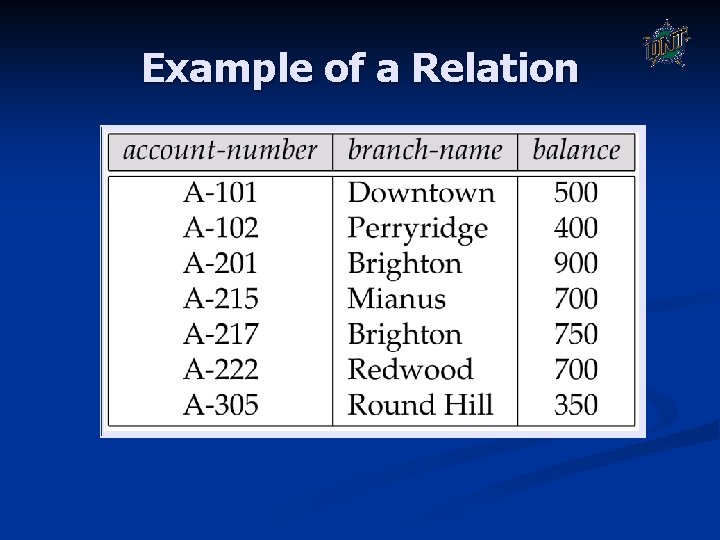 Example of a Relation

UNT

| account-number | branch-name | balance |
|---|---|---|
| A-101 | Downtown | 500 |
| A-102 | Perryridge | 400 |
| A-201 | Brighton | 900 |
| A-215 | Mianus | 700 |
| A-217 | Brighton | 750 |
| A-222 | Redwood | 700 |
| A-305 | Round Hill | 350 |